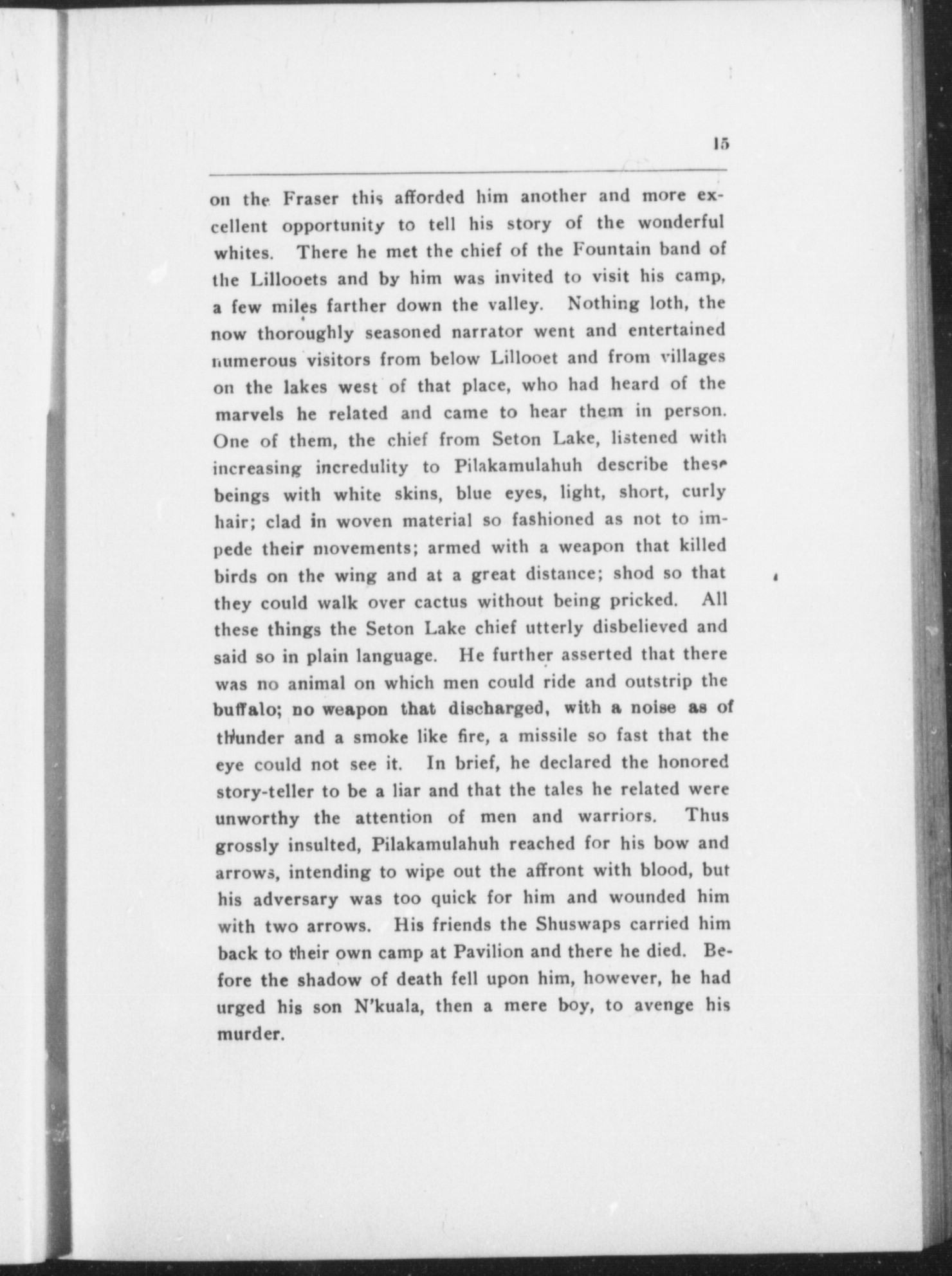 15

on the Fraser this afforded him another and more excellent opportunity to tell his story of the wonderful whites. There he met the chief of the Fountain band of the Lillooets and by him was invited to visit his camp, a few miles farther down the valley. Nothing loth, the now thoroughly seasoned narrator went and entertained numerous visitors from below Lillooet and from villages on the lakes west of that place, who had heard of the marvels he related and came to hear them in person. One of them, the chief from Seton Lake, listened with increasing incredulity to Pilakamulahuh describe these beings with white skins, blue eyes, light, short, curly hair; clad in woven material so fashioned as not to impede their movements; armed with a weapon that killed birds on the wing and at a great distance; shod so that they could walk over cactus without being pricked. All these things the Seton Lake chief utterly disbelieved and said so in plain language. He further asserted that there was no animal on which men could ride and outstrip the buffalo; no weapon that discharged, with a noise as of thunder and a smoke like fire, a missile so fast that the eye could not see it. In brief, he declared the honored story-teller to be a liar and that the tales he related were unworthy the attention of men and warriors. Thus grossly insulted, Pilakamulahuh reached for his bow and arrows, intending to wipe out the affront with blood, but his adversary was too quick for him and wounded him with two arrows. His friends the Shuswaps carried him back to their own camp at Pavilion and there he died. Before the shadow of death fell upon him, however, he had urged his son N'kuala, then a mere boy, to avenge his murder.